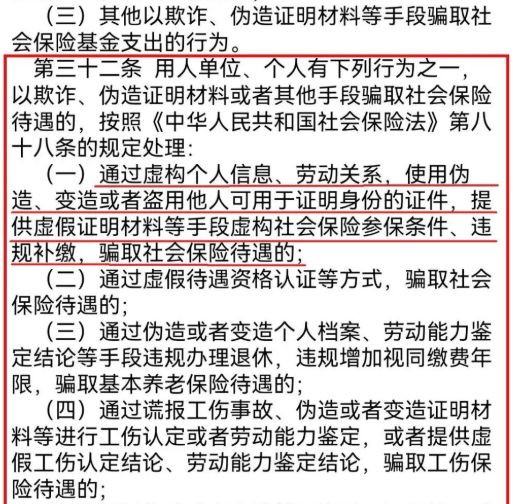 （三）其他以欺诈、伪造证明材料等手段骗取社会保险基金支出的行为。

第三十二条 用人单位、个人有下列行为之一，以欺诈、伪造证明材料或者其他手段骗取社会保险待遇的，按照《中华人民共和国社会保险法》第八十八条的规定处理：

（一）通过虚构个人信息、劳动关系，使用伪造、变造或者盗用他人可用于证明身份的证件，提供虚假证明材料等手段虚构社会保险参保条件、违规补缴，骗取社会保险待遇的；

（二）通过虚假待遇资格认证等方式，骗取社会保险待遇的；

（三）通过伪造或者变造个人档案、劳动能力鉴定结论等手段违规办理退休，违规增加视同缴费年限，骗取基本养老保险待遇的；

（四）通过谎报工伤事故、伪造或者变造证明材料等进行工伤认定或者劳动能力鉴定，或者提供虚假工伤认定结论、劳动能力鉴定结论，骗取工伤保险待遇的；